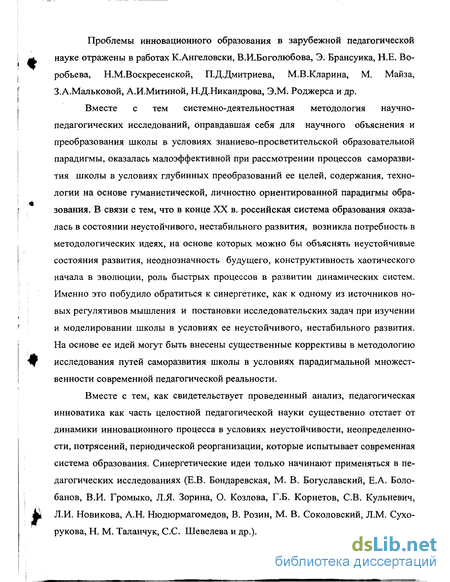 Проблемы инновационного образования в зарубежной педагогической науке отражены в работах К.Ангеловски, В.И.Боголюбова, Э. Брансуика, Н.Е. Воробьева, Н.М.Воскресенской, П.Д.Дмитриева, М.В.Кларина, М. Майза, З.А.Мальковой, А.И.Митиной, Н.Д.Никандрова, Э.М. Роджерса и др.

Вместе с тем системно-деятельностная методология научно-педагогических исследований, оправдавшая себя для научного объяснения и преобразования школы в условиях знаниево-просветительской образовательной парадигмы, оказалась малоэффективной при рассмотрении процессов саморазвития школы в условиях глубинных преобразований ее целей, содержания, технологии на основе гуманистической, личностно ориентированной парадигмы образования. В связи с тем, что в конце XX в. российская система образования оказалась в состоянии неустойчивого, нестабильного развития, возникла потребность в методологических идеях, на основе которых можно бы объяснять неустойчивые состояния развития, неоднозначность будущего, конструктивность хаотического начала в эволюции, роль быстрых процессов в развитии динамических систем. Именно это побудило обратиться к синергетике, как к одному из источников новых регулятивов мышления и постановки исследовательских задач при изучении и моделировании школы в условиях ее неустойчивого, нестабильного развития. На основе ее идей могут быть внесены существенные коррективы в методологию исследования путей саморазвития школы в условиях парадигмальной множественности современной педагогической реальности.

Вместе с тем, как свидетельствует проведенный анализ, педагогическая инноватика как часть целостной педагогической науки существенно отстает от динамики инновационного процесса в условиях неустойчивости, неопределенности, потрясений, периодической реорганизации, которые испытывает современная система образования. Синергетические идеи только начинают применяться в педагогических исследованиях (Е.В. Бондаревская, М. В. Богуславский, Е.А. Болобанов, В.И. Громыко, Л.Я. Зорина, О. Козлова, Г.Б. Корнетов, С.В. Кульневич, Л.И. Новикова, А.Н. Нюдюрмагомедов, В. Розин, М. В. Соколовский, Л.М. Сухорукова, Н. М. Таланчук, С.С. Шевелева и др.).

dsLib.net
библиотека диссертаций